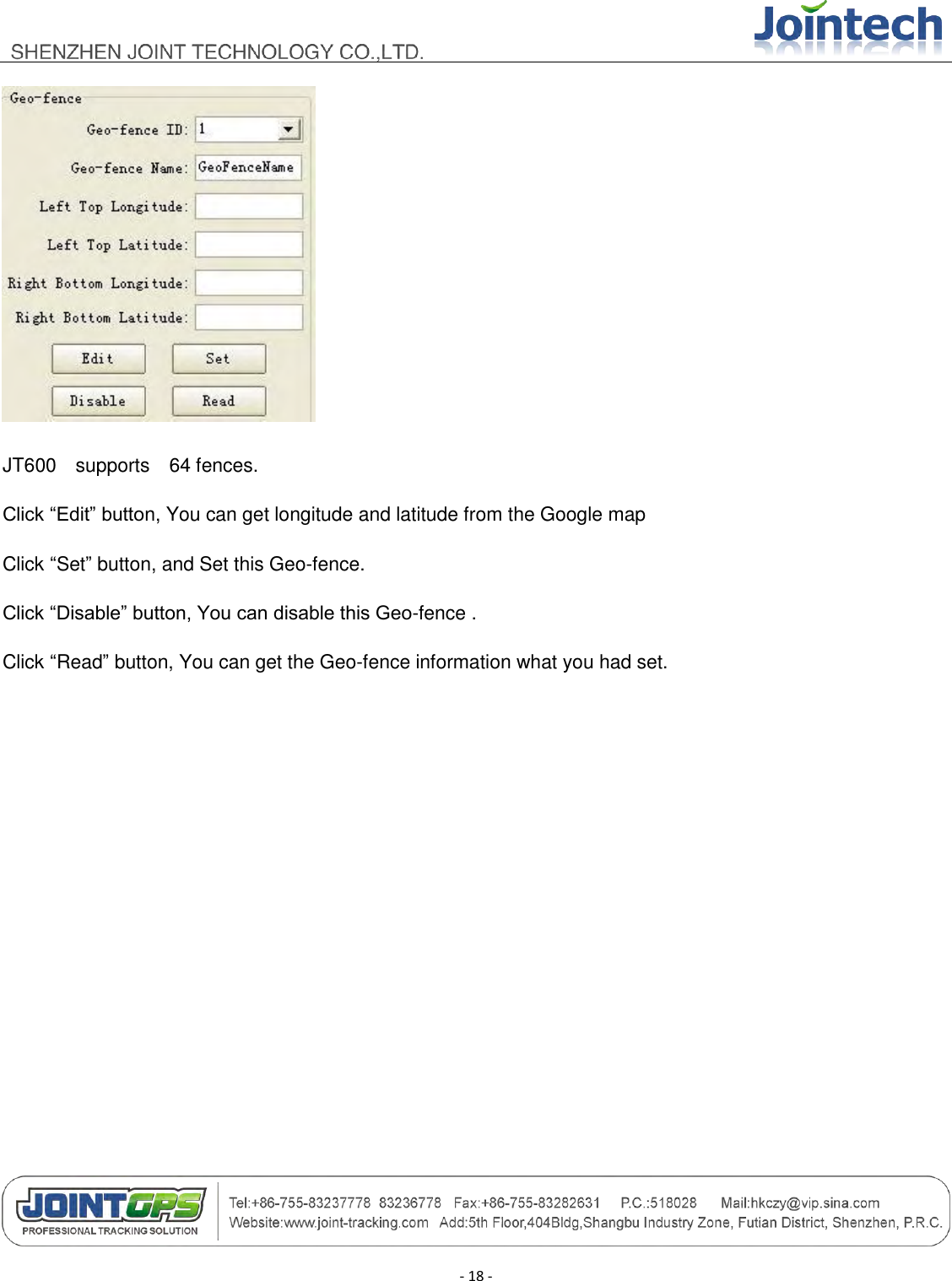 SHENZHEN JOINT TECHNOLOGY CO.,LTD.

Jointech

Geo-fence

Geo-fence ID: 1

Geo-fence Name: GeoFenceName

Left Top Longitude:

Left Top Latitude:

Right Bottom Longitude:

Right Bottom Latitude:

Edit Set

Disable Read

JT600 supports 64 fences.

Click “Edit” button, You can get longitude and latitude from the Google map

Click “Set” button, and Set this Geo-fence.

Click “Disable” button, You can disable this Geo-fence .

Click “Read” button, You can get the Geo-fence information what you had set.

JOINTGPS
PROFESSIONAL TRACKING SOLUTION

Tel:+86-755-83237778 83236778 Fax:+86-755-83282631 P.C.:518028 Mail:hkczy@vip.sina.com
Website:www.joint-tracking.com Add:5th Floor,404Bldg,Shangbu Industry Zone, Futian District, Shenzhen, P.R.C.

- 18 -